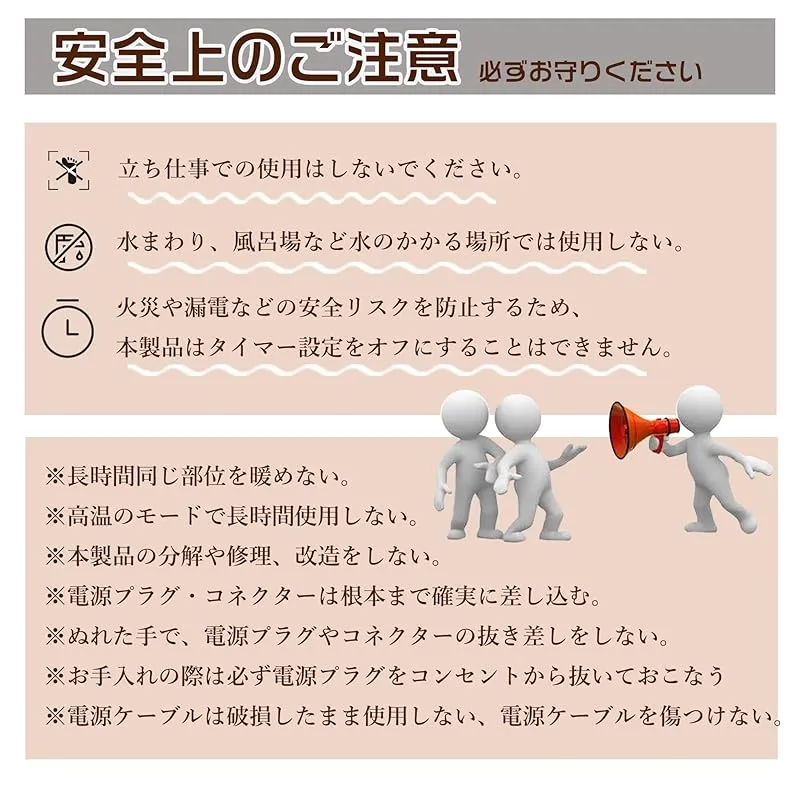 安全上のご注意 必ずお守りください

立ち仕事での使用はしないでください。

水まわり、風呂場など水のかかる場所では使用しない。

火災や漏電などの安全リスクを防止するため、本製品はタイマー設定をオフにすることはできません。

※長時間同じ部位を暖めない。
※高温のモードで長時間使用しない。
※本製品の分解や修理、改造をしない。
※電源プラグ・コネクターは根本まで確実に差し込む。
※ぬれた手で、電源プラグやコネクターの抜き差しをしない。
※お手入れの際は必ず電源プラグをコンセントから抜いておこなう
※電源ケーブルは破損したまま使用しない、電源ケーブルを傷つけない。